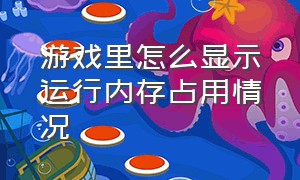 游戏里怎么显示运行内存占用情况